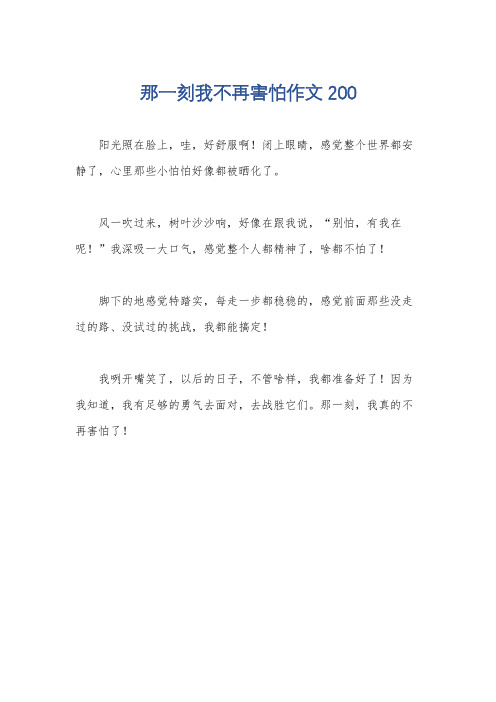 那一刻我不再害怕作文 200

阳光照在脸上，哇，好舒服啊！闭上眼睛，感觉整个世界都安静了，心里那些小怕怕好像都被晒化了。

风一吹过来，树叶沙沙响，好像在跟我说，“别怕，有我在呢！”我深吸一大口气，感觉整个人都精神了，啥都不怕了！

脚下的地感觉特踏实，每走一步都稳稳的，感觉前面那些没走过的路、没试过的挑战，我都能搞定！

我咧开嘴笑了，以后的日子，不管啥样，我都准备好了！因为我知道，我有足够的勇气去面对，去战胜它们。那一刻，我真的不再害怕了！